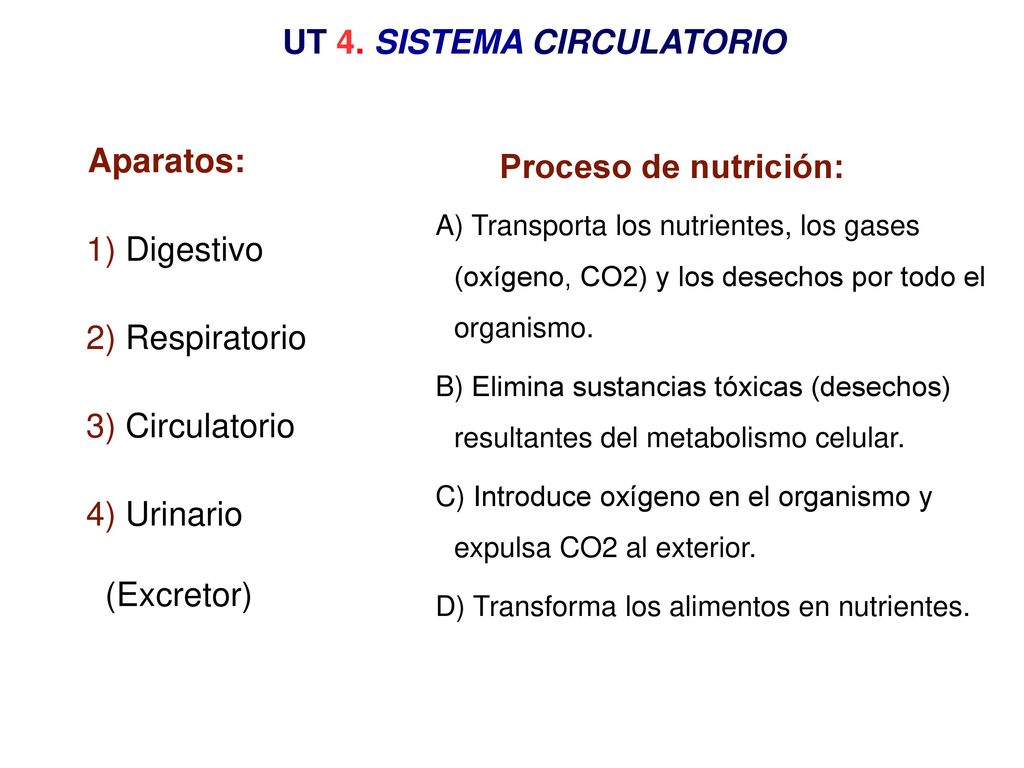 UT 4. SISTEMA CIRCULATORIO

Aparatos:

1) Digestivo

2) Respiratorio

3) Circulatorio

4) Urinario

(Excretor)

Proceso de nutrición:

A) Transporta los nutrientes, los gases (oxígeno, CO2) y los desechos por todo el organismo.

B) Elimina sustancias tóxicas (desechos) resultantes del metabolismo celular.

C) Introduce oxígeno en el organismo y expulsa CO2 al exterior.

D) Transforma los alimentos en nutrientes.